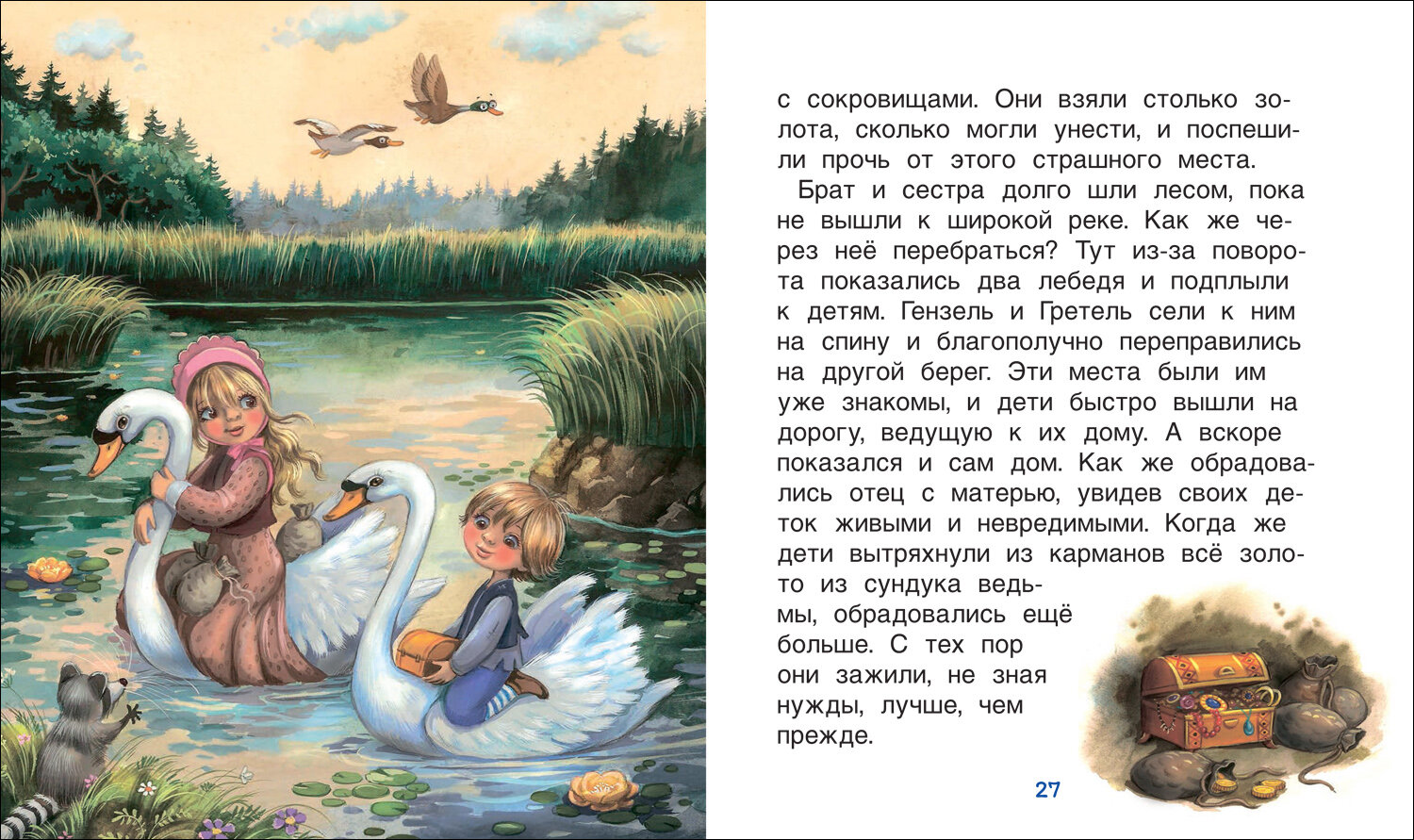 с сокровищами. Они взяли столько золота, сколько могли унести, и поспешили прочь от этого страшного места.

Брат и сестра долго шли лесом, пока не вышли к широкой реке. Как же через неё перебраться? Тут из-за поворота показались два лебедя и подплыли к детям. Гензель и Гретель сели к ним на спину и благополучно переправились на другой берег. Эти места были им уже знакомы, и дети быстро вышли на дорогу, ведущую к их дому. А вскоре показался и сам дом. Как же обрадовались отец с матерью, увидев своих деток живыми и невредимыми. Когда же дети вытряхнули из карманов всё золото из сундука ведьмы, обрадовались ещё больше. С тех пор они зажили, не зная нужды, лучше, чем прежде.

27